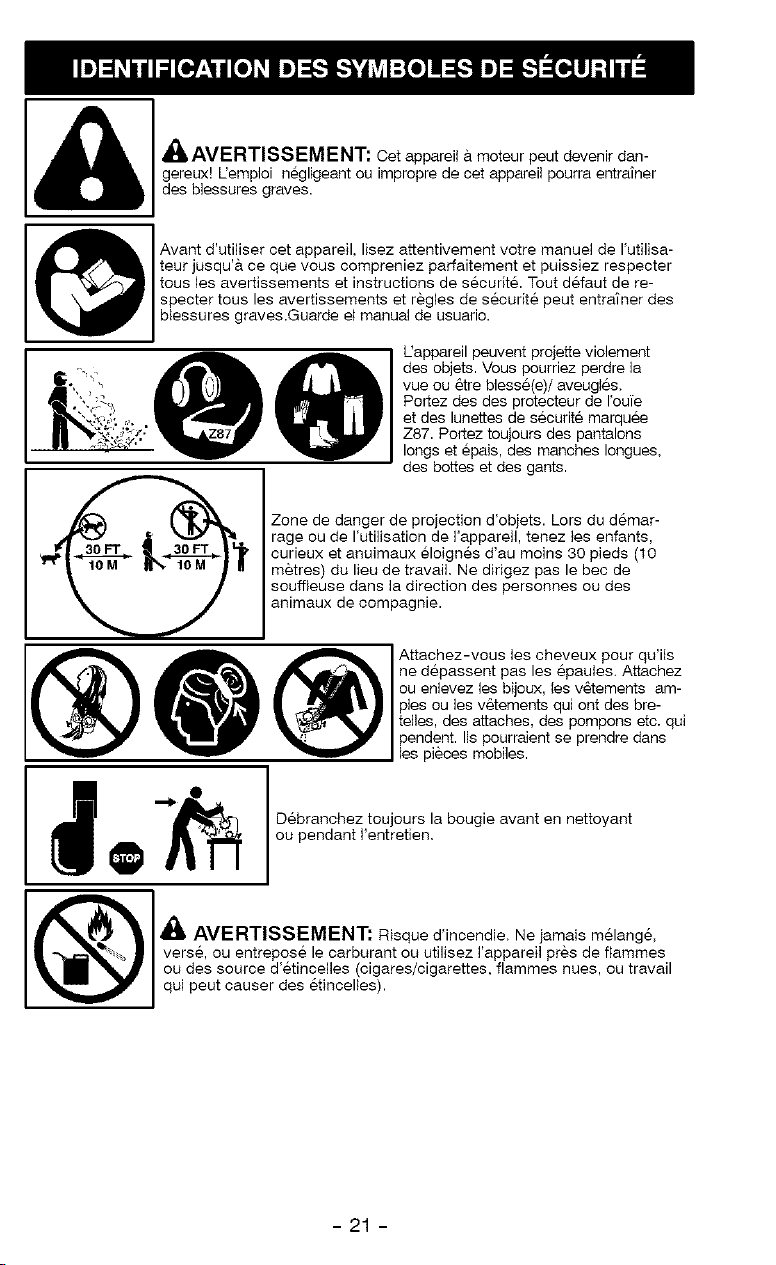 IDENTIFICATION DES SYMBOLES DE SÉCURITÉ

AVERTISSEMENT: Cet appareil à moteur peut devenir dangereux! L'emploi négligeant ou impropre de cet appareil pourra entraîner des blessures graves.

Avant d'utiliser cet appareil, lisez attentivement votre manuel de l'utilisateur jusqu'à ce que vous compreniez parfaitement et puissiez respecter tous les avertissements et instructions de sécurité. Tout défaut de respecter tous les avertissements et règles de sécurité peut entraîner des blessures graves.Guarde el manual de usuario.

Z87

L'appareil peuvent projette violement des objets. Vous pourriez perdre la vue ou être blessé(e)/ aveuglés. Portez des des protecteur de l'ouïe et des lunettes de sécurité marquée Z87. Portez toujours des pantalons longs et épais, des manches longues, des bottes et des gants.

30 FT 10 M 30 FT 10 M

Zone de danger de projection d'objets. Lors du démarrage ou de l'utilisation de l'appareil, tenez les enfants, curieux et anuimaux éloignés d'au moins 30 pieds (10 mètres) du lieu de travail. Ne dirigez pas le bec de souffleuse dans la direction des personnes ou des animaux de compagnie.

Attachez-vous les cheveux pour qu'ils ne dépassent pas les épaules. Attachez ou enlevez les bijoux, les vêtements amples ou les vêtements qui ont des bretelles, des attaches, des pompons etc. qui pendent. Ils pourraient se prendre dans les pièces mobiles.

STOP

Débranchez toujours la bougie avant en nettoyant ou pendant l'entretien.

AVERTISSEMENT: Risque d'incendie. Ne jamais mélangé, versé, ou entreposé le carburant ou utilisez l'appareil près de flammes ou des source d'étincelles (cigares/cigarettes, flammes nues, ou travail qui peut causer des étincelles).

- 21 -